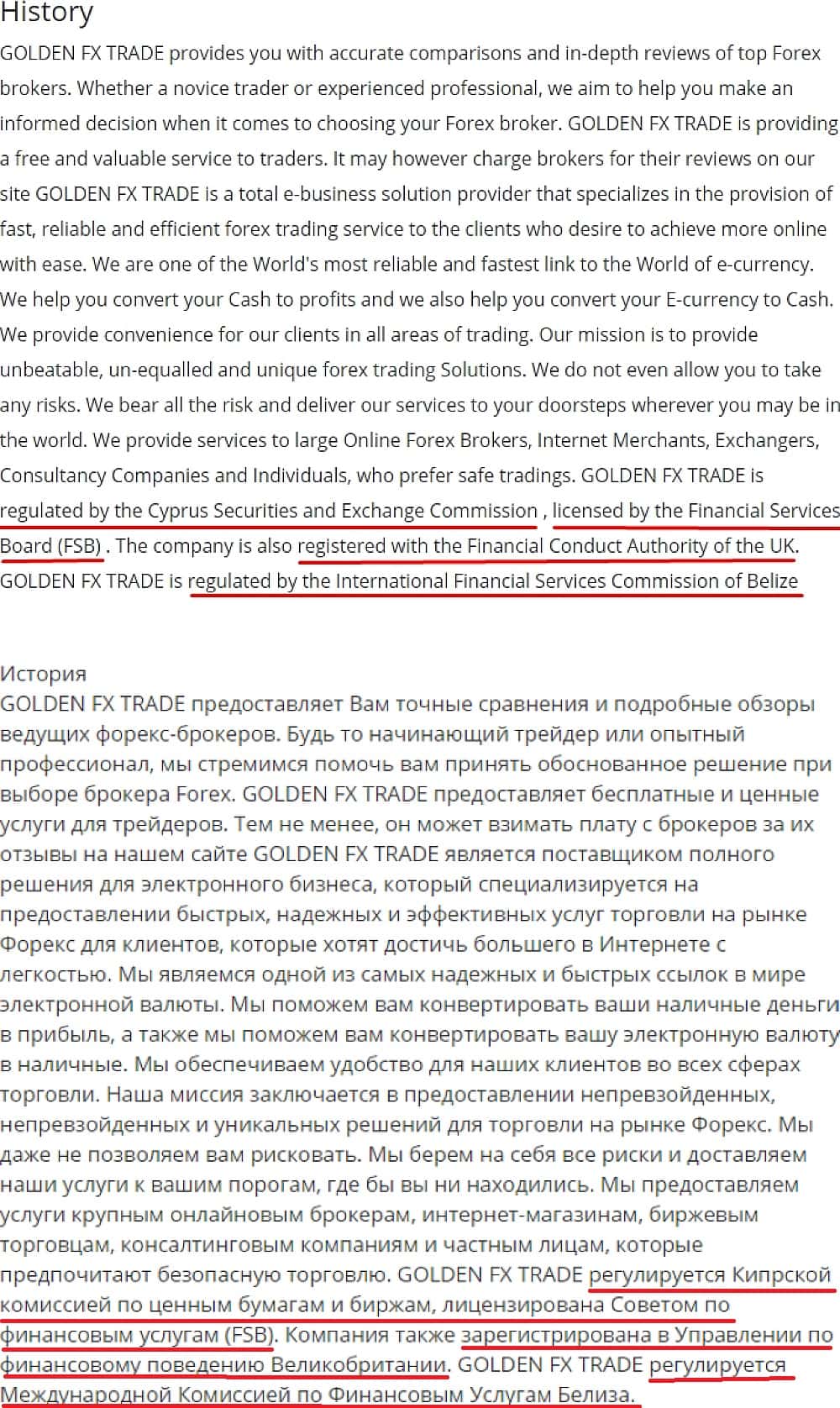 History
GOLDEN FX TRADE provides you with accurate comparisons and in-depth reviews of top Forex brokers. Whether a novice trader or experienced professional, we aim to help you make an informed decision when it comes to choosing your Forex broker. GOLDEN FX TRADE is providing a free and valuable service to traders. It may however charge brokers for their reviews on our site GOLDEN FX TRADE is a total e-business solution provider that specializes in the provision of fast, reliable and efficient forex trading service to the clients who desire to achieve more online with ease. We are one of the World's most reliable and fastest link to the World of e-currency. We help you convert your Cash to profits and we also help you convert your E-currency to Cash. We provide convenience for our clients in all areas of trading. Our mission is to provide unbeatable, un-equalled and unique forex trading Solutions. We do not even allow you to take any risks. We bear all the risk and deliver our services to your doorsteps wherever you may be in the world. We provide services to large Online Forex Brokers, Internet Merchants, Exchangers, Consultancy Companies and Individuals, who prefer safe tradings. GOLDEN FX TRADE is regulated by the Cyprus Securities and Exchange Commission , licensed by the Financial Services Board (FSB) . The company is also registered with the Financial Conduct Authority of the UK. GOLDEN FX TRADE is regulated by the International Financial Services Commission of Belize

История
GOLDEN FX TRADE предоставляет Вам точные сравнения и подробные обзоры ведущих форекс-брокеров. Будь то начинающий трейдер или опытный профессионал, мы стремимся помочь вам принять обоснованное решение при выборе брокера Forex. GOLDEN FX TRADE предоставляет бесплатные и ценные услуги для трейдеров. Тем не менее, он может взимать плату с брокеров за их отзывы на нашем сайте GOLDEN FX TRADE является поставщиком полного решения для электронного бизнеса, который специализируется на предоставлении быстрых, надежных и эффективных услуг торговли на рынке Форекс для клиентов, которые хотят достичь большего в Интернете с легкостью. Мы являемся одной из самых надежных и быстрых ссылок в мире электронной валюты. Мы поможем вам конвертировать ваши наличные деньги в прибыль, а также мы поможем вам конвертировать вашу электронную валюту в наличные. Мы обеспечиваем удобство для наших клиентов во всех сферах торговли. Наша миссия заключается в предоставлении непревзойденных, непревзойденных и уникальных решений для торговли на рынке Форекс. Мы даже не позволяем вам рисковать. Мы берем на себя все риски и доставляем наши услуги к вашим порогам, где бы вы ни находились. Мы предоставляем услуги крупным онлайновым брокерам, интернет-магазинам, биржевым торговцам, консалтинговым компаниям и частным лицам, которые предпочитают безопасную торговлю. GOLDEN FX TRADE регулируется Кипрской комиссией по ценным бумагам и биржам, лицензирована Советом по финансовым услугам (FSB). Компания также зарегистрирована в Управлении по финансовому поведению Великобритании. GOLDEN FX TRADE регулируется Международной Комиссией по Финансовым Услугам Белиза.